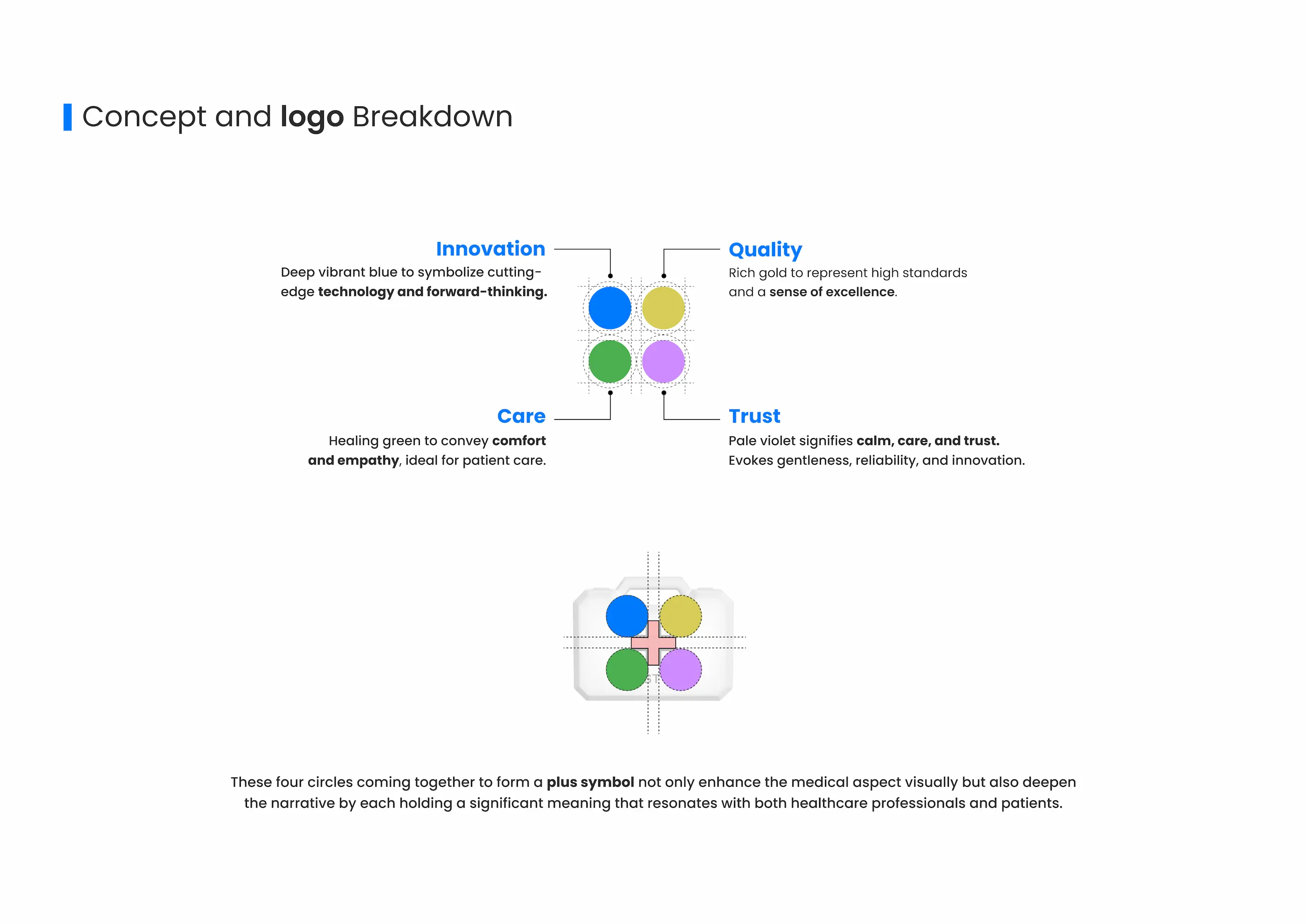 Concept and logo Breakdown

Innovation
Deep vibrant blue to symbolize cutting-edge technology and forward-thinking.

Quality
Rich gold to represent high standards and a sense of excellence.

Care
Healing green to convey comfort and empathy, ideal for patient care.

Trust
Pale violet signifies calm, care, and trust. Evokes gentleness, reliability, and innovation.

These four circles coming together to form a plus symbol not only enhance the medical aspect visually but also deepen the narrative by each holding a significant meaning that resonates with both healthcare professionals and patients.